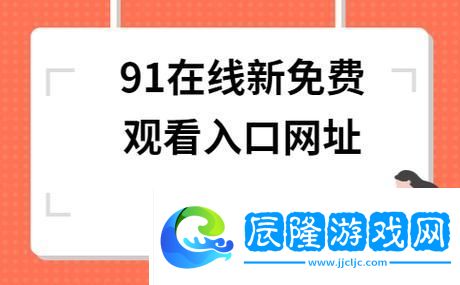 91在线新免费
观看入口网址

辰隆游戏网
www.jjcljc.com